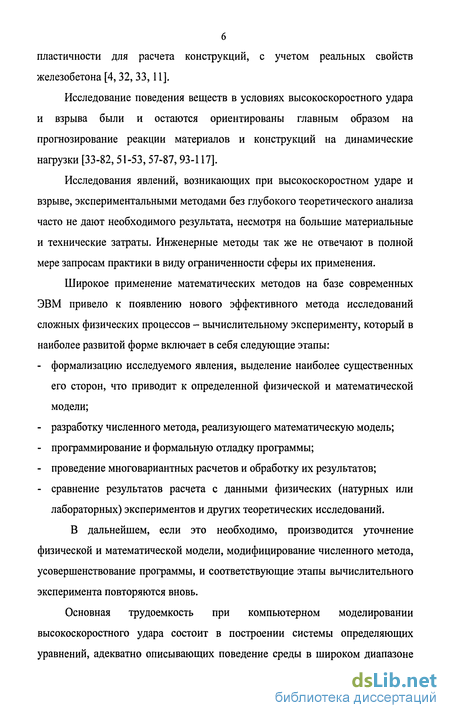 6

пластичности для расчета конструкций, с учетом реальных свойств железобетона [4, 32, 33, 11].

Исследование поведения веществ в условиях высокоскоростного удара и взрыва были и остаются ориентированы главным образом на прогнозирование реакции материалов и конструкций на динамические нагрузки [33-82, 51-53, 57-87, 93-117].

Исследования явлений, возникающих при высокоскоростном ударе и взрыве, экспериментальными методами без глубокого теоретического анализа часто не дают необходимого результата, несмотря на большие материальные и технические затраты. Инженерные методы так же не отвечают в полной мере запросам практики в виду ограниченности сферы их применения.

Широкое применение математических методов на базе современных ЭВМ привело к появлению нового эффективного метода исследований сложных физических процессов – вычислительному эксперименту, который в наиболее развитой форме включает в себя следующие этапы:

- формализацию исследуемого явления, выделение наиболее существенных его сторон, что приводит к определенной физической и математической модели;
- разработку численного метода, реализующего математическую модель;
- программирование и формальную отладку программы;
- проведение многовариантных расчетов и обработку их результатов;
- сравнение результатов расчета с данными физических (натурных или лабораторных) экспериментов и других теоретических исследований.

В дальнейшем, если это необходимо, производится уточнение физической и математической модели, модифицирование численного метода, усовершенствование программы, и соответствующие этапы вычислительного эксперимента повторяются вновь.

Основная трудоемкость при компьютерном моделировании высокоскоростного удара состоит в построении системы определяющих уравнений, адекватно описывающих поведение среды в широком диапазоне

dsLib.net
библиотека диссертаций